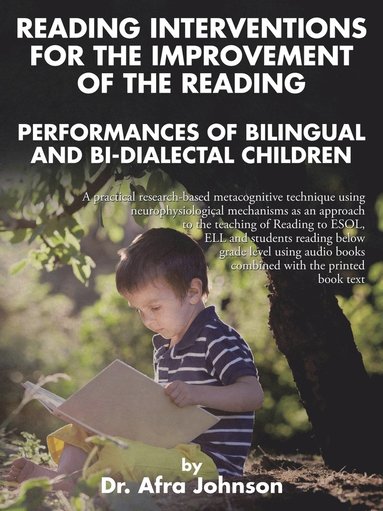 READING INTERVENTIONS FOR THE IMPROVEMENT OF THE READING

PERFORMANCES OF BILINGUAL AND BI-DIALECTAL CHILDREN

A practical research-based metacognitive technique using neurophysiological mechanisms as an approach to the teaching of Reading to ESOL, ELL and students reading below grade level using audio books combined with the printed book text

by
Dr. Afra Johnson